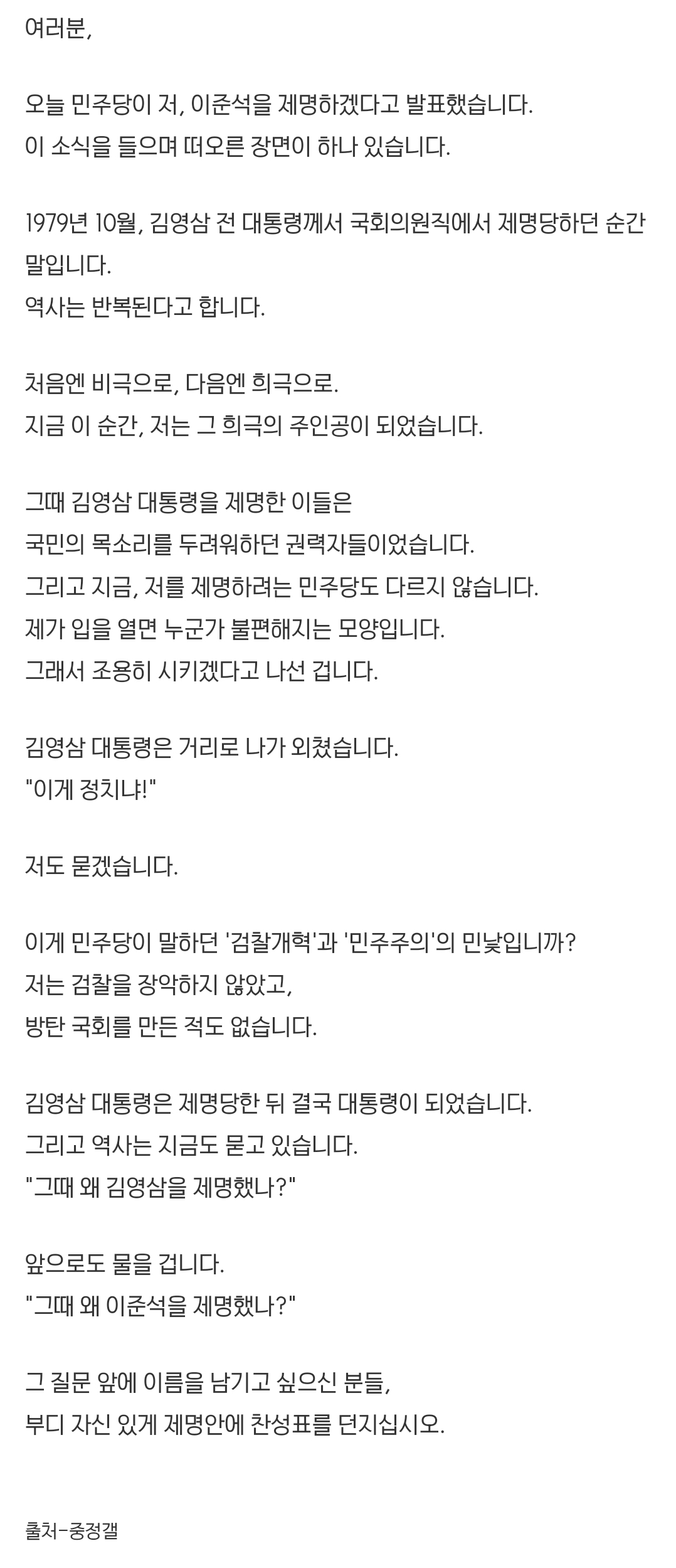 여러분,

오늘 민주당이 저, 이준석을 제명하겠다고 발표했습니다.
이 소식을 들으며 떠오른 장면이 하나 있습니다.

1979년 10월, 김영삼 전 대통령께서 국회의원직에서 제명당하던 순간 말입니다.
역사는 반복된다고 합니다.

처음엔 비극으로, 다음엔 희극으로.
지금 이 순간, 저는 그 희극의 주인공이 되었습니다.

그때 김영삼 대통령을 제명한 이들은
국민의 목소리를 두려워하던 권력자들이었습니다.
그리고 지금, 저를 제명하려는 민주당도 다르지 않습니다.
제가 입을 열면 누군가 불편해지는 모양입니다.
그래서 조용히 시키겠다고 나선 겁니다.

김영삼 대통령은 거리로 나가 외쳤습니다.
"이게 정치냐!"

저도 묻겠습니다.

이게 민주당이 말하던 '검찰개혁'과 '민주주의'의 민낯입니까?
저는 검찰을 장악하지 않았고,
방탄 국회를 만든 적도 없습니다.

김영삼 대통령은 제명당한 뒤 결국 대통령이 되었습니다.
그리고 역사는 지금도 묻고 있습니다.
"그때 왜 김영삼을 제명했나?"

앞으로도 물을 겁니다.
"그때 왜 이준석을 제명했나?"

그 질문 앞에 이름을 남기고 싶으신 분들,
부디 자신 있게 제명안에 찬성표를 던지십시오.

출처-중정갤